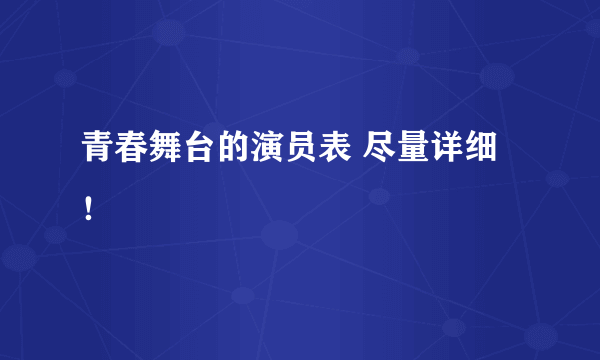 青春舞台的演员表 尽量详细！